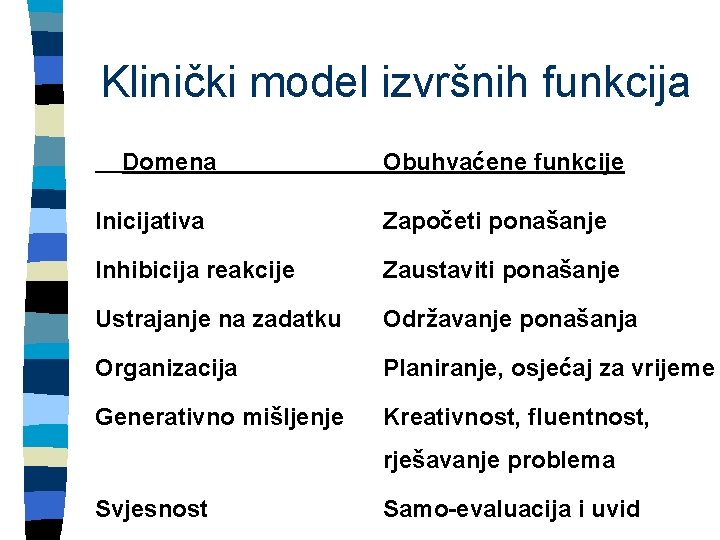 Klinički model izvršnih funkcija

| Domena | Obuhvaćene funkcije |
|---|---|
| Inicijativa | Započeti ponašanje |
| Inhibicija reakcije | Zaustaviti ponašanje |
| Ustrajanje na zadatku | Održavanje ponašanja |
| Organizacija | Planiranje, osjećaj za vrijeme |
| Generativno mišljenje | Kreativnost, fluentnost, rješavanje problema |
| Svjesnost | Samo-evaluacija i uvid |